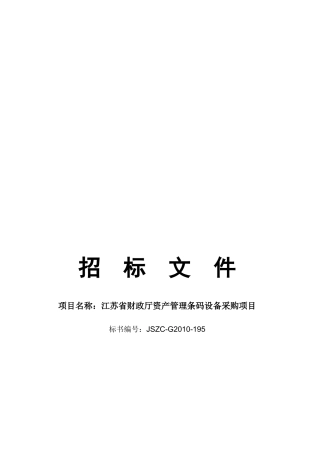 招 标 文 件

项目名称：江苏省财政厅资产管理条码设备采购项目

标书编号：JSZC-G2010-195